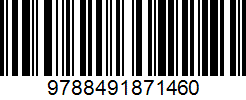 9788491871460